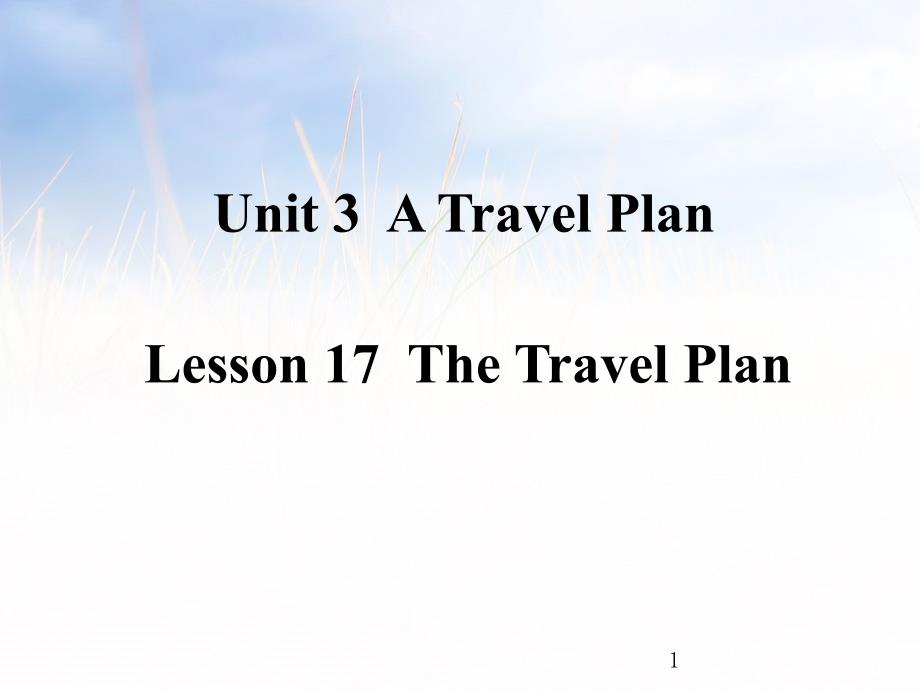 Unit 3 A Travel Plan

Lesson 17 The Travel Plan

1